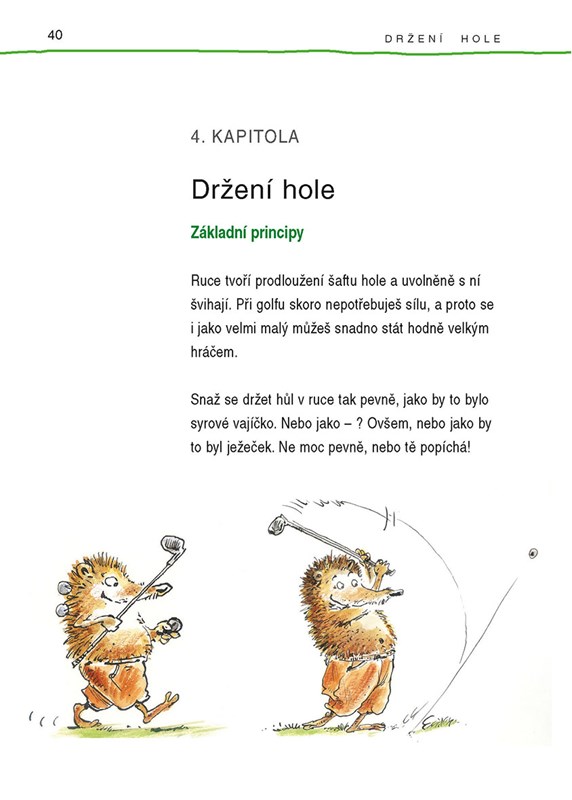 40

DRŽENÍ HOLE

4. KAPITOLA

Držení hole

Základní principy

Ruce tvoří prodloužení šaftu hole a uvolněně s ní švihají. Při golfu skoro nepotřebuješ sílu, a proto se i jako velmi malý můžeš snadno stát hodně velkým hráčem.

Snaž se držet hůl v ruce tak pevně, jako by to bylo syrové vajíčko. Nebo jako – ? Ovšem, nebo jako by to byl ježeček. Ne moc pevně, nebo tě popíchá!